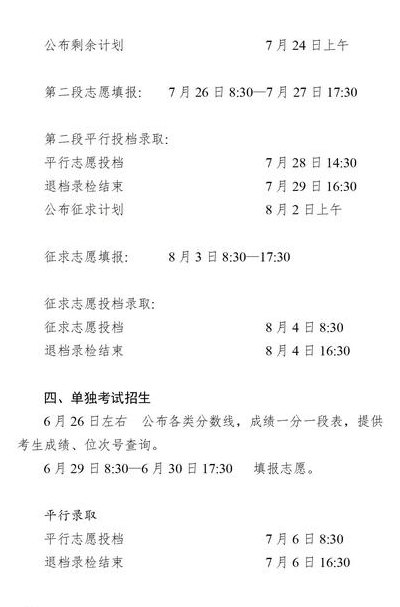 公布剩余计划　　　　　　　7月24日上午

第二段志愿填报：　7月26日8:30—7月27日17:30

第二段平行投档录取：
平行志愿投档　　　　　　　7月28日14:30
退档录检结束　　　　　　　7月29日16:30
公布征求计划　　　　　　　8月2日上午

征求志愿填报：　8月3日8:30—17:30

征求志愿投档录取：
征求志愿投档　　　　　　　8月4日8:30
退档录检结束　　　　　　　8月4日16:30

四、单独考试招生
6月26日左右　公布各类分数线，成绩一分一段表，提供考生成绩、位次号查询。
6月29日8:30—6月30日17:30　填报志愿。

平行录取
平行志愿投档　　　　　　　7月6日8:30
退档录检结束　　　　　　　7月6日16:30